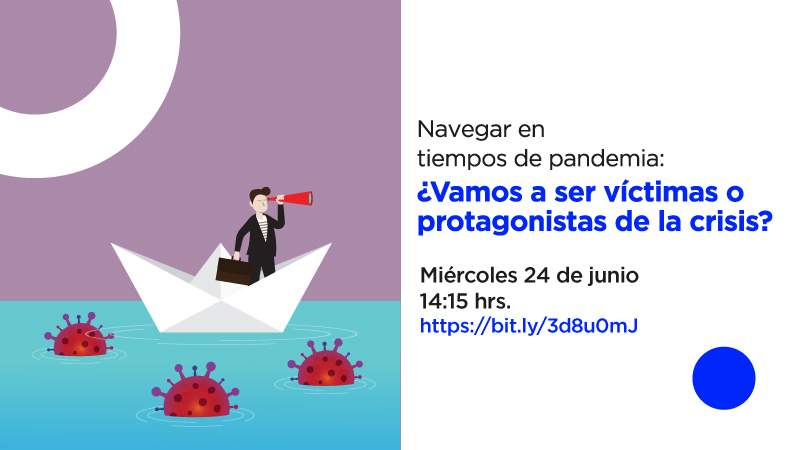 Navegar en tiempos de pandemia:
¿Vamos a ser víctimas o protagonistas de la crisis?

Miércoles 24 de junio
14:15 hrs.
https://bit.ly/3d8u0mJ